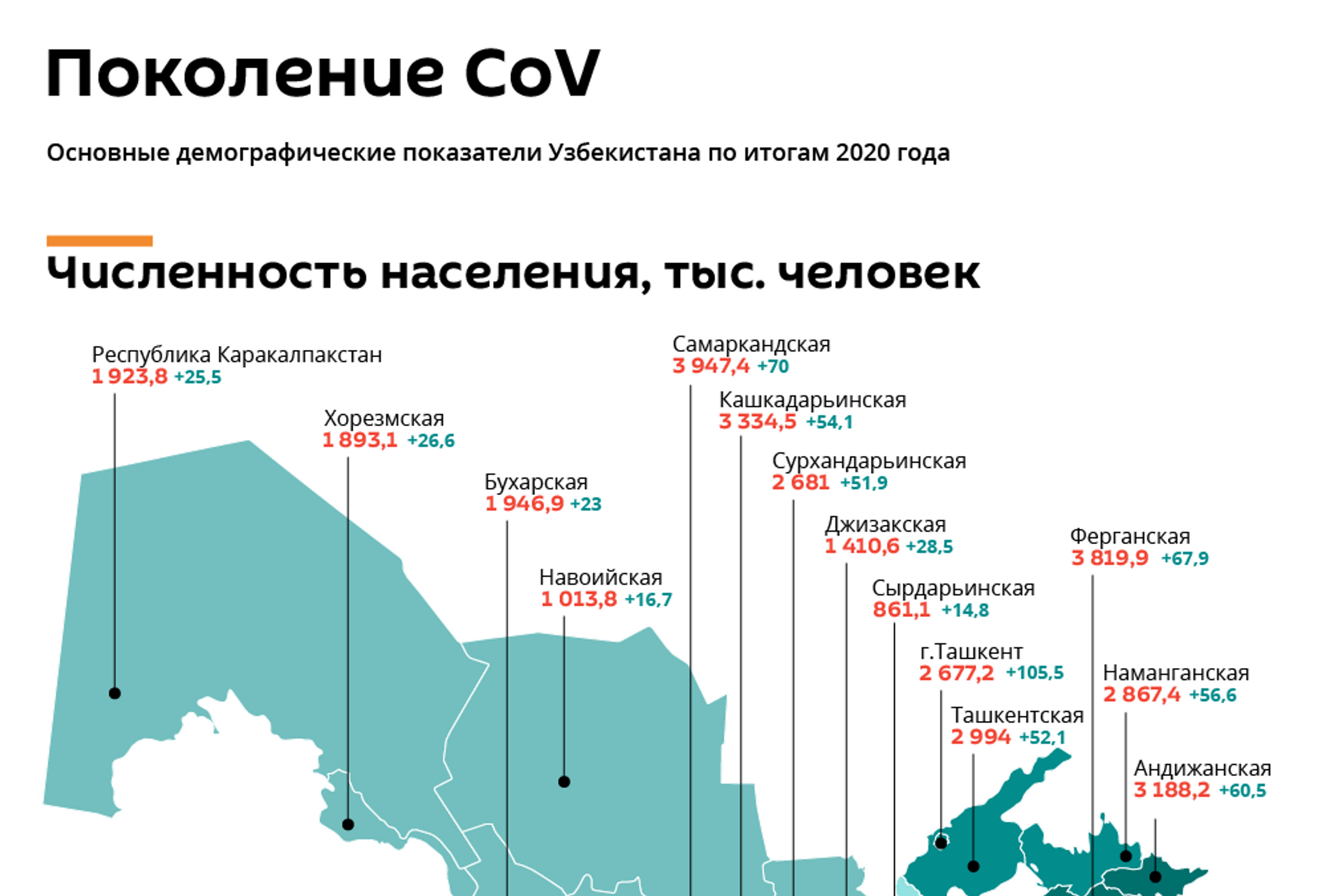 Поколение CoV

Основные демографические показатели Узбекистана по итогам 2020 года

Численность населения, тыс. человек

Республика Каракалпакстан
1 923,8 +25,5

Хорезмская
1 893,1 +26,6

Бухарская
1 946,9 +23

Навоийская
1 013,8 +16,7

Самаркандская
3 947,4 +70

Кашкадарьинская
3 334,5 +54,1

Сурхандарьинская
2 681 +51,9

Джизакская
1 410,6 +28,5

Сырдарьинская
861,1 +14,8

г.Ташкент
2 677,2 +105,5

Ташкентская
2 994 +52,1

Ферганская
3 819,9 +67,9

Наманганская
2 867,4 +56,6

Андижанская
3 188,2 +60,5